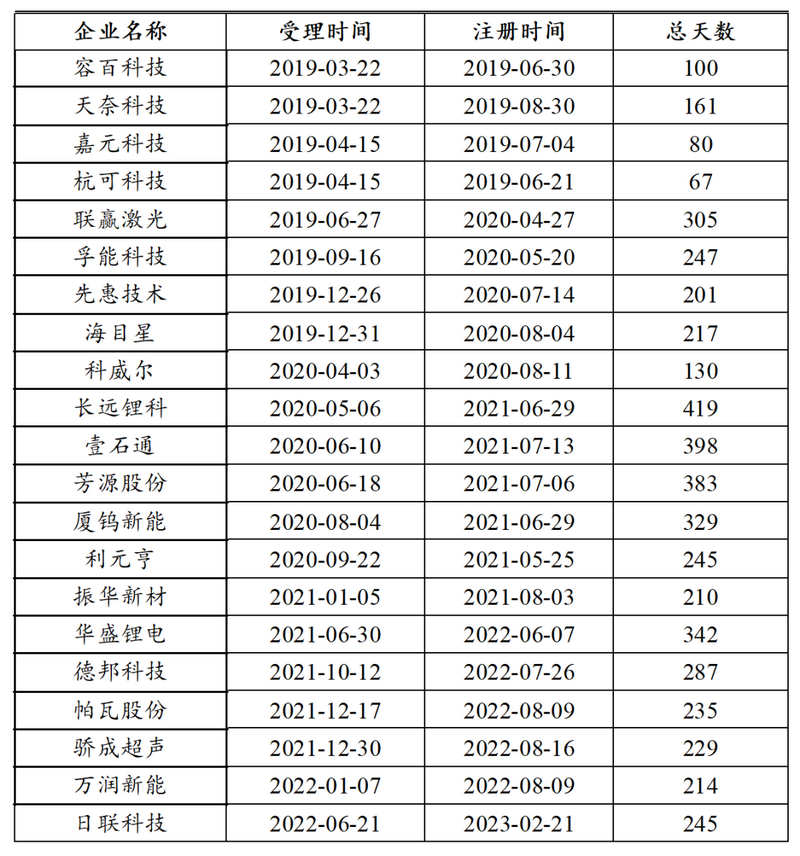 | 企业名称 | 受理时间 | 注册时间 | 总天数 |
|---|---|---|---|
| 容百科技 | 2019-03-22 | 2019-06-30 | 100 |
| 天奈科技 | 2019-03-22 | 2019-08-30 | 161 |
| 嘉元科技 | 2019-04-15 | 2019-07-04 | 80 |
| 杭可科技 | 2019-04-15 | 2019-06-21 | 67 |
| 联赢激光 | 2019-06-27 | 2020-04-27 | 305 |
| 孚能科技 | 2019-09-16 | 2020-05-20 | 247 |
| 先惠技术 | 2019-12-26 | 2020-07-14 | 201 |
| 海目星 | 2019-12-31 | 2020-08-04 | 217 |
| 科威尔 | 2020-04-03 | 2020-08-11 | 130 |
| 长远锂科 | 2020-05-06 | 2021-06-29 | 419 |
| 壹石通 | 2020-06-10 | 2021-07-13 | 398 |
| 芳源股份 | 2020-06-18 | 2021-07-06 | 383 |
| 厦钨新能 | 2020-08-04 | 2021-06-29 | 329 |
| 利元亨 | 2020-09-22 | 2021-05-25 | 245 |
| 振华新材 | 2021-01-05 | 2021-08-03 | 210 |
| 华盛锂电 | 2021-06-30 | 2022-06-07 | 342 |
| 德邦科技 | 2021-10-12 | 2022-07-26 | 287 |
| 帕瓦股份 | 2021-12-17 | 2022-08-09 | 235 |
| 骄成超声 | 2021-12-30 | 2022-08-16 | 229 |
| 万润新能 | 2022-01-07 | 2022-08-09 | 214 |
| 日联科技 | 2022-06-21 | 2023-02-21 | 245 |